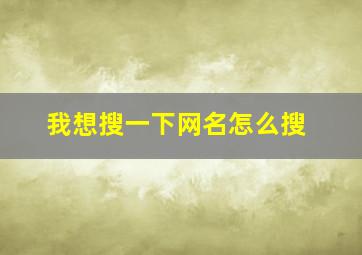 我想搜一下网名怎么搜